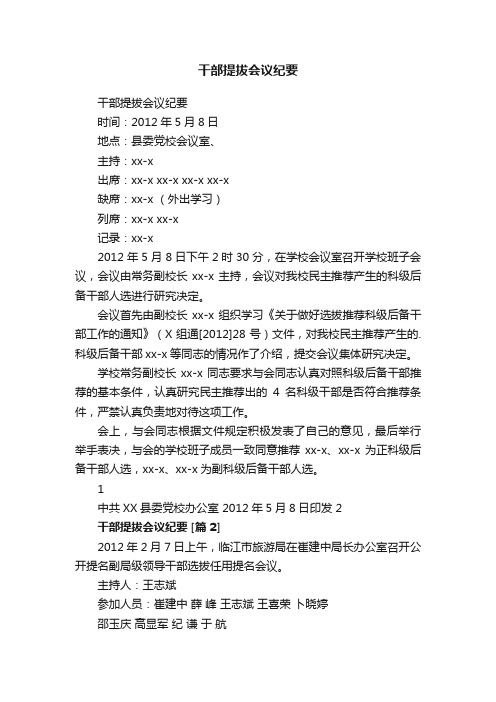 干部提拔会议纪要

干部提拔会议纪要

时间：2012 年 5 月 8 日

地点：县委党校会议室、

主持：xx-x

出席：xx-x xx-x xx-x xx-x

缺席：xx-x （外出学习）

列席：xx-x xx-x

记录：xx-x

2012 年 5 月 8 日下午 2 时 30 分，在学校会议室召开学校班子会议，会议由常务副校长 xx-x 主持，会议对我校民主推荐产生的科级后备干部人选进行研究决定。

会议首先由副校长 xx-x 组织学习《关于做好选拔推荐科级后备干部工作的通知》（X 组通[2012]28 号）文件，对我校民主推荐产生的.科级后备干部 xx-x 等同志的情况作了介绍，提交会议集体研究决定。

学校常务副校长 xx-x 同志要求与会同志认真对照科级后备干部推荐的基本条件，认真研究民主推荐出的 4 名科级干部是否符合推荐条件，严禁认真负责地对待这项工作。

会上，与会同志根据文件规定积极发表了自己的意见，最后举行举手表决，与会的学校班子成员一致同意推荐 xx-x、xx-x 为正科级后备干部人选，xx-x、xx-x 为副科级后备干部人选。

1

中共 XX 县委党校办公室 2012 年 5 月 8 日印发 2

干部提拔会议纪要 [篇 2]

2012 年 2 月 7 日上午，临江市旅游局在崔建中局长办公室召开公开提名副局级领导干部选拔任用提名会议。

主持人：王志斌

参加人员：崔建中 薛 峰 王志斌 王喜荣 卜晓婷

邵玉庆 高显军 纪 谦 于 航